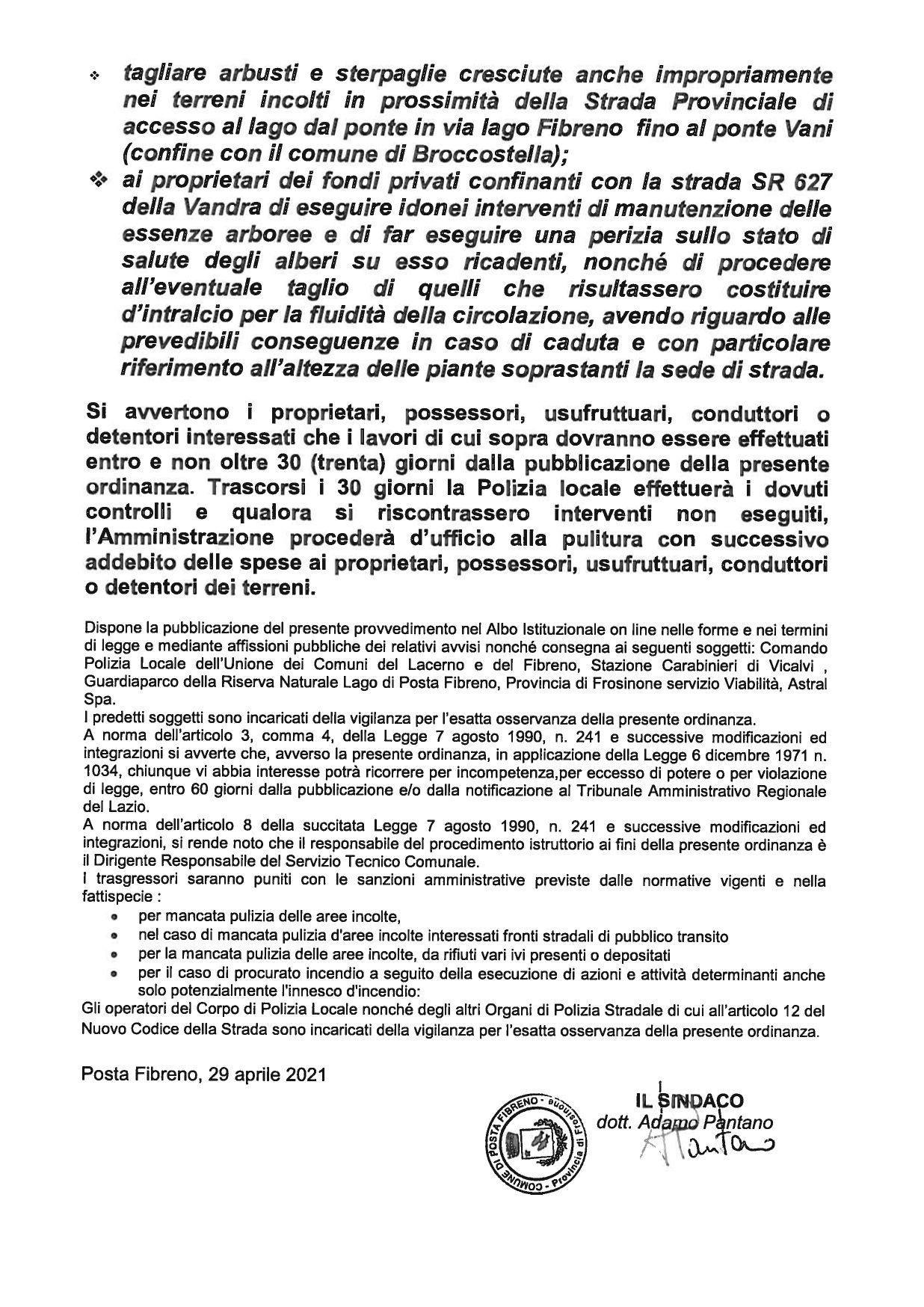 ❖ tagliare arbusti e sterpaglie cresciute anche impropriamente nei terreni incolti in prossimità della Strada Provinciale di accesso al lago dal ponte in via lago Fibreno fino al ponte Vani (confine con il comune di Broccostella);

❖ ai proprietari dei fondi privati confinanti con la strada SR 627 della Vandra di eseguire idonei interventi di manutenzione delle essenze arboree e di far eseguire una perizia sullo stato di salute degli alberi su esso ricadenti, nonché di procedere all'eventuale taglio di quelli che risultassero costituire d'intralcio per la fluidità della circolazione, avendo riguardo alle prevedibili conseguenze in caso di caduta e con particolare riferimento all'altezza delle piante soprastanti la sede di strada.

Si avvertono i proprietari, possessori, usufruttuari, conduttori o detentori interessati che i lavori di cui sopra dovranno essere effettuati entro e non oltre 30 (trenta) giorni dalla pubblicazione della presente ordinanza. Trascorsi i 30 giorni la Polizia locale effettuerà i dovuti controlli e qualora si riscontrassero interventi non eseguiti, l'Amministrazione procederà d'ufficio alla pulitura con successivo addebito delle spese ai proprietari, possessori, usufruttuari, conduttori o detentori dei terreni.

Dispone la pubblicazione del presente provvedimento nel Albo Istituzionale on line nelle forme e nei termini di legge e mediante affissioni pubbliche dei relativi avvisi nonché consegna ai seguenti soggetti: Comando Polizia Locale dell'Unione dei Comuni del Lacerno e del Fibreno, Stazione Carabinieri di Vicalvi , Guardiaparco della Riserva Naturale Lago di Posta Fibreno, Provincia di Frosinone servizio Viabilità, Astral Spa.
I predetti soggetti sono incaricati della vigilanza per l'esatta osservanza della presente ordinanza.
A norma dell'articolo 3, comma 4, della Legge 7 agosto 1990, n. 241 e successive modificazioni ed integrazioni si avverte che, avverso la presente ordinanza, in applicazione della Legge 6 dicembre 1971 n. 1034, chiunque vi abbia interesse potrà ricorrere per incompetenza,per eccesso di potere o per violazione di legge, entro 60 giorni dalla pubblicazione e/o dalla notificazione al Tribunale Amministrativo Regionale del Lazio.
A norma dell'articolo 8 della succitata Legge 7 agosto 1990, n. 241 e successive modificazioni ed integrazioni, si rende noto che il responsabile del procedimento istruttorio ai fini della presente ordinanza è il Dirigente Responsabile del Servizio Tecnico Comunale.
I trasgressori saranno puniti con le sanzioni amministrative previste dalle normative vigenti e nella fattispecie :
• per mancata pulizia delle aree incolte,
• nel caso di mancata pulizia d'aree incolte interessati fronti stradali di pubblico transito
• per la mancata pulizia delle aree incolte, da rifiuti vari ivi presenti o depositati
• per il caso di procurato incendio a seguito della esecuzione di azioni e attività determinanti anche solo potenzialmente l'innesco d'incendio:
Gli operatori del Corpo di Polizia Locale nonché degli altri Organi di Polizia Stradale di cui all'articolo 12 del Nuovo Codice della Strada sono incaricati della vigilanza per l'esatta osservanza della presente ordinanza.

Posta Fibreno, 29 aprile 2021

COMUNE DI POSTA FIBRENO - Provincia di Frosinone

IL SINDACO
dott. Adamo Pantano
A Pantano